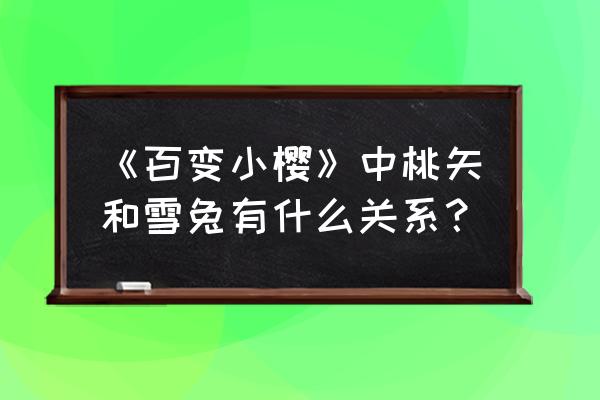 《百变小樱》中桃矢和雪兔有什么关系？